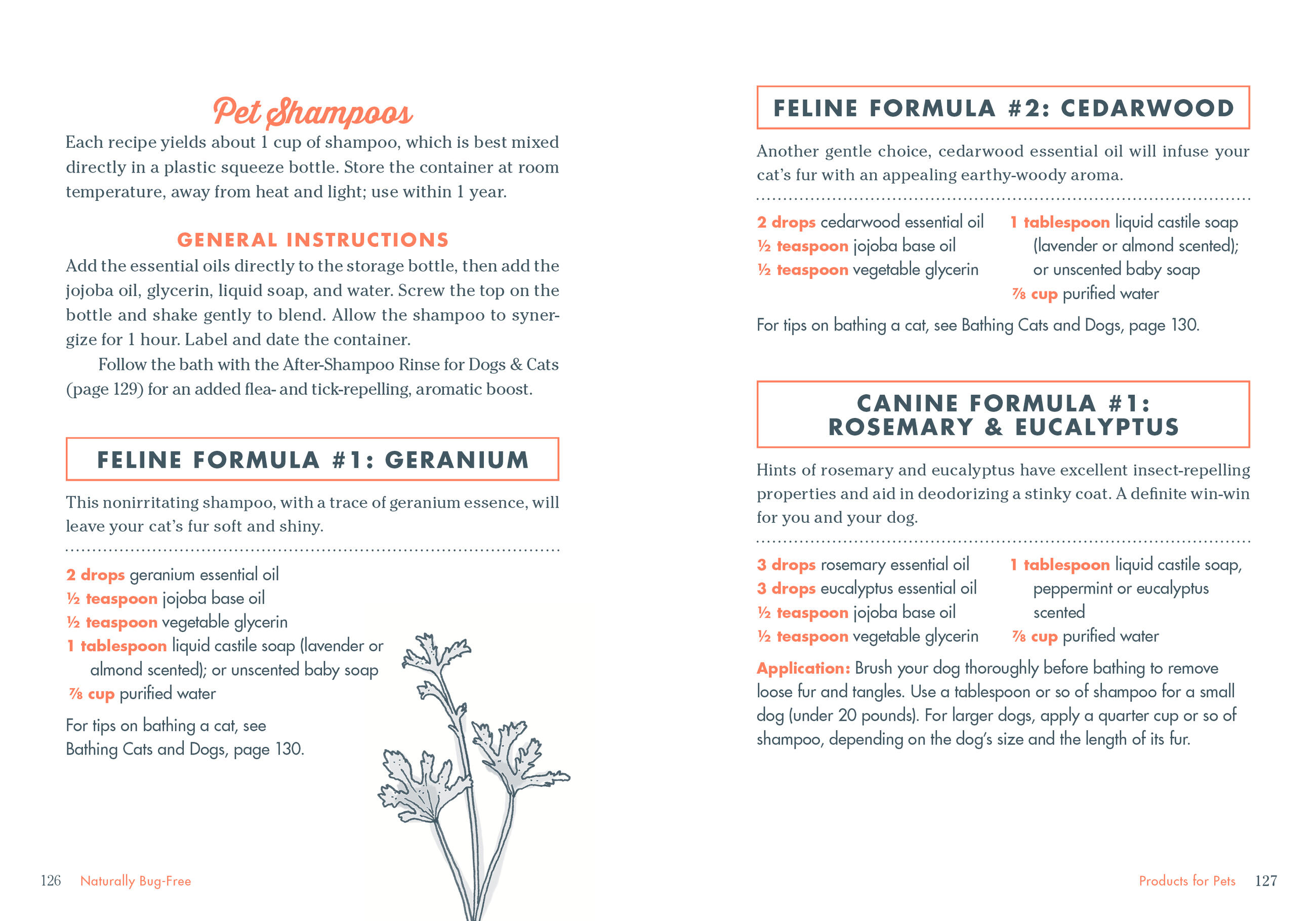 Pet Shampoos

Each recipe yields about 1 cup of shampoo, which is best mixed directly in a plastic squeeze bottle. Store the container at room temperature, away from heat and light; use within 1 year.

GENERAL INSTRUCTIONS

Add the essential oils directly to the storage bottle, then add the jojoba oil, glycerin, liquid soap, and water. Screw the top on the bottle and shake gently to blend. Allow the shampoo to synergize for 1 hour. Label and date the container.

Follow the bath with the After-Shampoo Rinse for Dogs & Cats (page 129) for an added flea- and tick-repelling, aromatic boost.

FELINE FORMULA #1: GERANIUM

This nonirritating shampoo, with a trace of geranium essence, will leave your cat's fur soft and shiny.

2 drops geranium essential oil
½ teaspoon jojoba base oil
½ teaspoon vegetable glycerin
1 tablespoon liquid castile soap (lavender or almond scented); or unscented baby soap
⅞ cup purified water

For tips on bathing a cat, see Bathing Cats and Dogs, page 130.

126 Naturally Bug-Free

FELINE FORMULA #2: CEDARWOOD

Another gentle choice, cedarwood essential oil will infuse your cat's fur with an appealing earthy-woody aroma.

2 drops cedarwood essential oil
½ teaspoon jojoba base oil
½ teaspoon vegetable glycerin

1 tablespoon liquid castile soap (lavender or almond scented); or unscented baby soap
⅞ cup purified water

For tips on bathing a cat, see Bathing Cats and Dogs, page 130.

CANINE FORMULA #1: ROSEMARY & EUCALYPTUS

Hints of rosemary and eucalyptus have excellent insect-repelling properties and aid in deodorizing a stinky coat. A definite win-win for you and your dog.

3 drops rosemary essential oil
3 drops eucalyptus essential oil
½ teaspoon jojoba base oil
½ teaspoon vegetable glycerin

1 tablespoon liquid castile soap, peppermint or eucalyptus scented
⅞ cup purified water

Application: Brush your dog thoroughly before bathing to remove loose fur and tangles. Use a tablespoon or so of shampoo for a small dog (under 20 pounds). For larger dogs, apply a quarter cup or so of shampoo, depending on the dog's size and the length of its fur.

Products for Pets 127